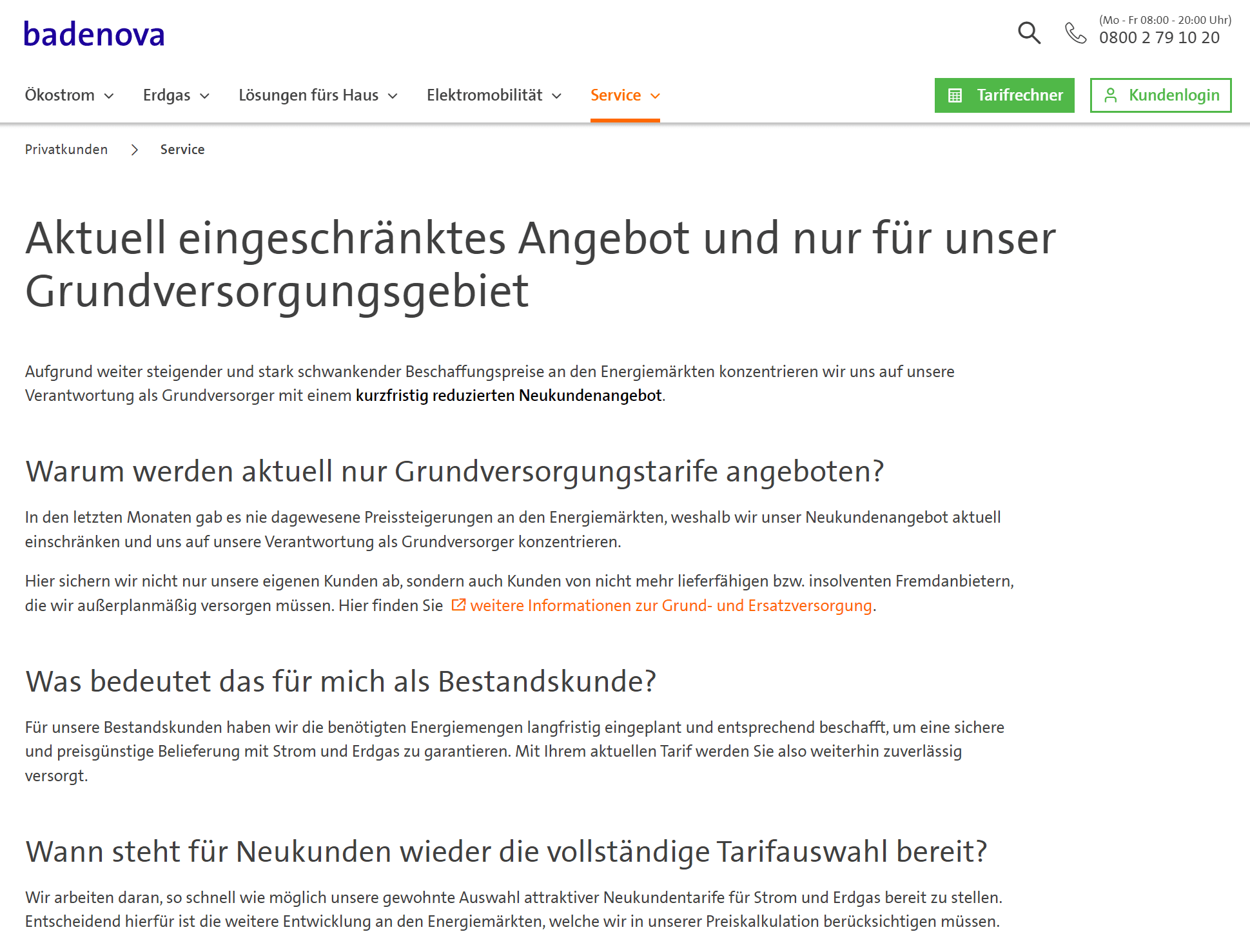 badenova

(Mo - Fr 08:00 - 20:00 Uhr)
0800 2 79 10 20

Ökostrom Erdgas Lösungen fürs Haus Elektromobilität Service

Tarifrechner Kundenlogin

Privatkunden > Service

Aktuell eingeschränktes Angebot und nur für unser Grundversorgungsgebiet

Aufgrund weiter steigender und stark schwankender Beschaffungspreise an den Energiemärkten konzentrieren wir uns auf unsere Verantwortung als Grundversorger mit einem kurzfristig reduzierten Neukundenangebot.

Warum werden aktuell nur Grundversorgungstarife angeboten?

In den letzten Monaten gab es nie dagewesene Preissteigerungen an den Energiemärkten, weshalb wir unser Neukundenangebot aktuell einschränken und uns auf unsere Verantwortung als Grundversorger konzentrieren.

Hier sichern wir nicht nur unsere eigenen Kunden ab, sondern auch Kunden von nicht mehr lieferfähigen bzw. insolventen Fremdanbietern, die wir außerplanmäßig versorgen müssen. Hier finden Sie weitere Informationen zur Grund- und Ersatzversorgung.

Was bedeutet das für mich als Bestandskunde?

Für unsere Bestandskunden haben wir die benötigten Energiemengen langfristig eingeplant und entsprechend beschafft, um eine sichere und preisgünstige Belieferung mit Strom und Erdgas zu garantieren. Mit Ihrem aktuellen Tarif werden Sie also weiterhin zuverlässig versorgt.

Wann steht für Neukunden wieder die vollständige Tarifauswahl bereit?

Wir arbeiten daran, so schnell wie möglich unsere gewohnte Auswahl attraktiver Neukundentarife für Strom und Erdgas bereit zu stellen. Entscheidend hierfür ist die weitere Entwicklung an den Energiemärkten, welche wir in unserer Preiskalkulation berücksichtigen müssen.